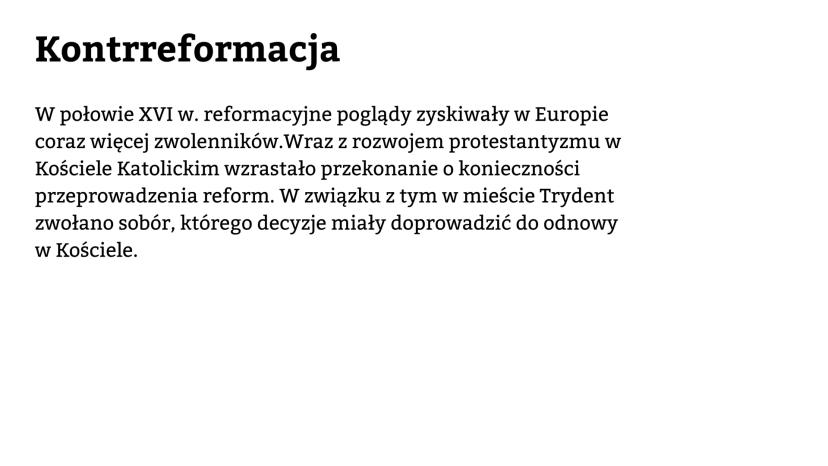 Kontrreformacja

W połowie XVI w. reformacyjne poglądy zyskiwały w Europie coraz więcej zwolenników.Wraz z rozwojem protestantyzmu w Kościele Katolickim wzrastało przekonanie o konieczności przeprowadzenia reform. W związku z tym w mieście Trydent zwołano sobór, którego decyzje miały doprowadzić do odnowy w Kościele.